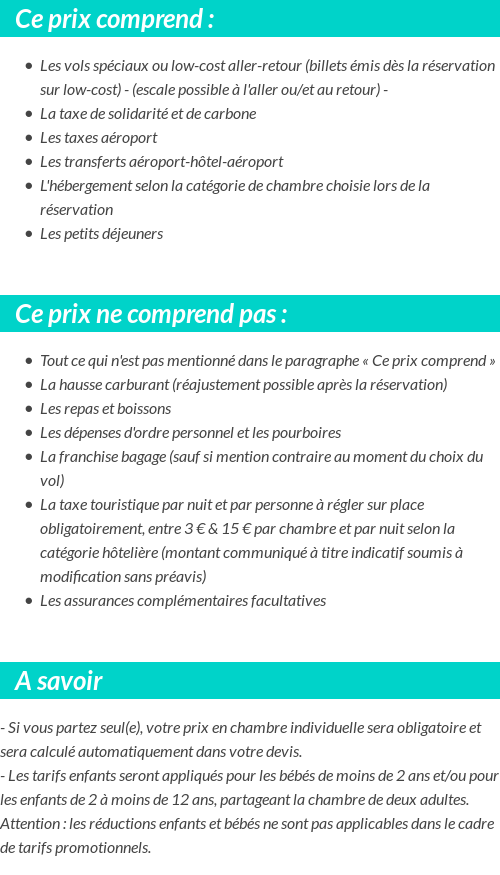 Ce prix comprend :

- Les vols spéciaux ou low-cost aller-retour (billets émis dès la réservation sur low-cost) - (escale possible à l'aller ou/et au retour) -
- La taxe de solidarité et de carbone
- Les taxes aéroport
- Les transferts aéroport-hôtel-aéroport
- L'hébergement selon la catégorie de chambre choisie lors de la réservation
- Les petits déjeuners

Ce prix ne comprend pas :

- Tout ce qui n'est pas mentionné dans le paragraphe « Ce prix comprend »
- La hausse carburant (réajustement possible après la réservation)
- Les repas et boissons
- Les dépenses d'ordre personnel et les pourboires
- La franchise bagage (sauf si mention contraire au moment du choix du vol)
- La taxe touristique par nuit et par personne à régler sur place obligatoirement, entre 3 € & 15 € par chambre et par nuit selon la catégorie hôtelière (montant communiqué à titre indicatif soumis à modification sans préavis)
- Les assurances complémentaires facultatives

A savoir

- Si vous partez seul(e), votre prix en chambre individuelle sera obligatoire et sera calculé automatiquement dans votre devis.
- Les tarifs enfants seront appliqués pour les bébés de moins de 2 ans et/ou pour les enfants de 2 à moins de 12 ans, partageant la chambre de deux adultes.
Attention : les réductions enfants et bébés ne sont pas applicables dans le cadre de tarifs promotionnels.